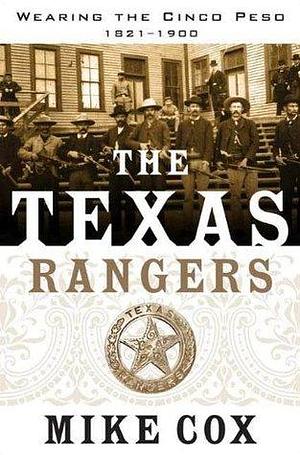 WEARING THE CINCO PESO
1821–1900

THE
TEXAS
RANGERS

TEXAS
RANGERS

MIKE COX